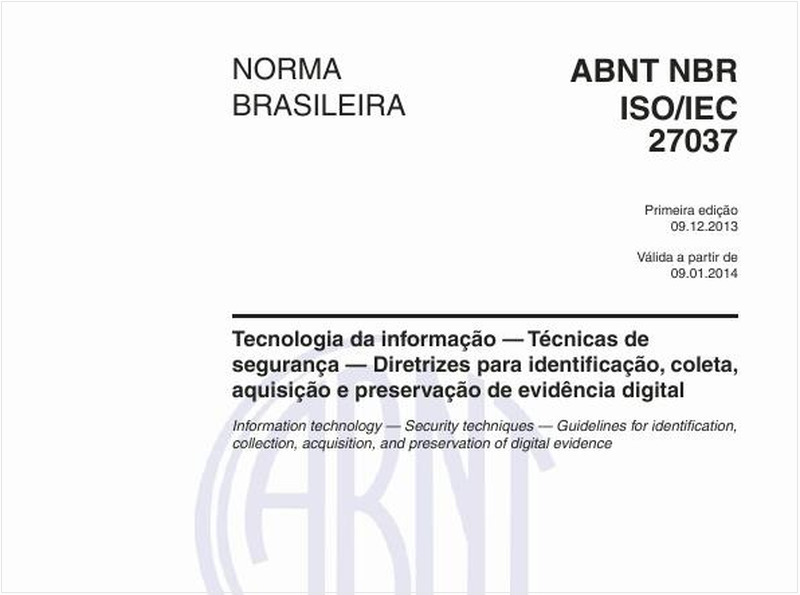 NORMA BRASILEIRA

ABNT NBR ISO/IEC 27037

Primeira edição
09.12.2013

Válida a partir de
09.01.2014

Tecnologia da informação — Técnicas de segurança — Diretrizes para identificação, coleta, aquisição e preservação de evidência digital

Information technology — Security techniques — Guidelines for identification, collection, acquisition, and preservation of digital evidence

ABNT